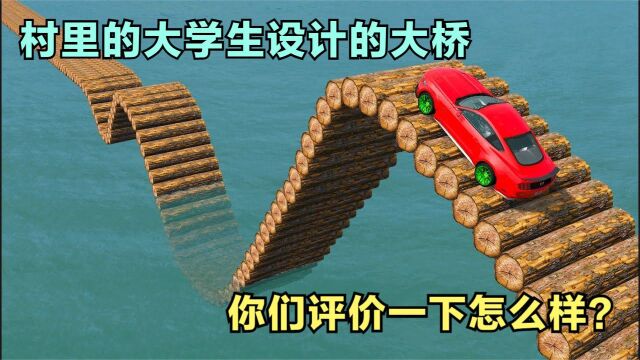 村里的大学生设计的大桥

你们评价一下怎么样?